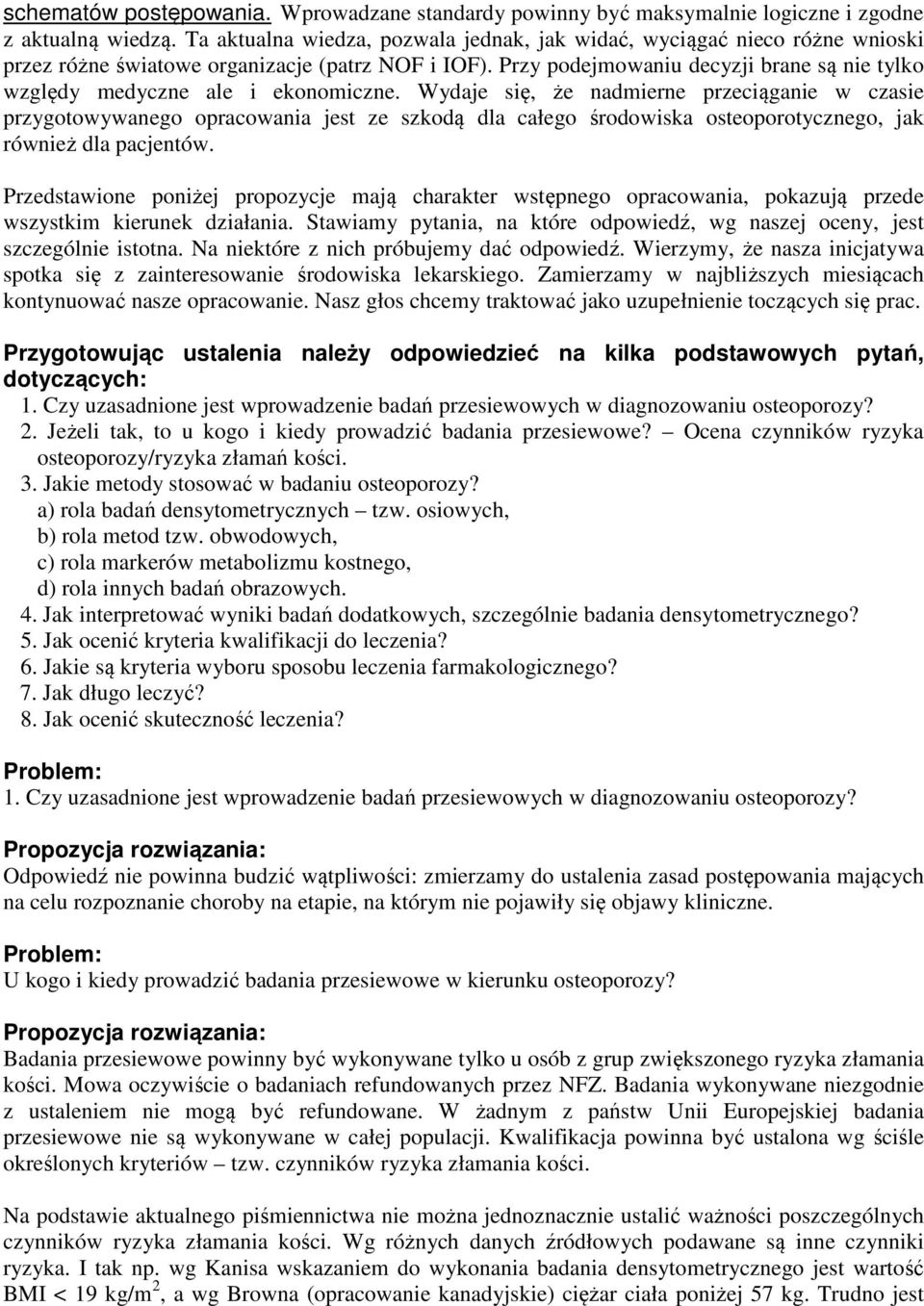 schematów postępowania. Wprowadzane standardy powinny być maksymalnie logiczne i zgodne z aktualną wiedzą. Ta aktualna wiedza, pozwala jednak, jak widać, wyciągać nieco różne wnioski przez różne światowe organizacje (patrz NOF i IOF). Przy podejmowaniu decyzji brane są nie tylko względy medyczne ale i ekonomiczne. Wydaje się, że nadmierne przeciąganie w czasie przygotowywanego opracowania jest ze szkodą dla całego środowiska osteoporotycznego, jak również dla pacjentów.

Przedstawione poniżej propozycje mają charakter wstępnego opracowania, pokazują przede wszystkim kierunek działania. Stawiamy pytania, na które odpowiedź, wg naszej oceny, jest szczególnie istotna. Na niektóre z nich próbujemy dać odpowiedź. Wierzymy, że nasza inicjatywa spotka się z zainteresowanie środowiska lekarskiego. Zamierzamy w najbliższych miesiącach kontynuować nasze opracowanie. Nasz głos chcemy traktować jako uzupełnienie toczących się prac.

Przygotowując ustalenia należy odpowiedzieć na kilka podstawowych pytań, dotyczących:
1. Czy uzasadnione jest wprowadzenie badań przesiewowych w diagnozowaniu osteoporozy?
2. Jeżeli tak, to u kogo i kiedy prowadzić badania przesiewowe? – Ocena czynników ryzyka osteoporozy/ryzyka złamań kości.
3. Jakie metody stosować w badaniu osteoporozy?
a) rola badań densytometrycznych – tzw. osiowych,
b) rola metod tzw. obwodowych,
c) rola markerów metabolizmu kostnego,
d) rola innych badań obrazowych.
4. Jak interpretować wyniki badań dodatkowych, szczególnie badania densytometrycznego?
5. Jak ocenić kryteria kwalifikacji do leczenia?
6. Jakie są kryteria wyboru sposobu leczenia farmakologicznego?
7. Jak długo leczyć?
8. Jak ocenić skuteczność leczenia?

Problem:
1. Czy uzasadnione jest wprowadzenie badań przesiewowych w diagnozowaniu osteoporozy?

Propozycja rozwiązania:
Odpowiedź nie powinna budzić wątpliwości: zmierzamy do ustalenia zasad postępowania mających na celu rozpoznanie choroby na etapie, na którym nie pojawiły się objawy kliniczne.

Problem:
U kogo i kiedy prowadzić badania przesiewowe w kierunku osteoporozy?

Propozycja rozwiązania:
Badania przesiewowe powinny być wykonywane tylko u osób z grup zwiększonego ryzyka złamania kości. Mowa oczywiście o badaniach refundowanych przez NFZ. Badania wykonywane niezgodnie z ustaleniem nie mogą być refundowane. W żadnym z państw Unii Europejskiej badania przesiewowe nie są wykonywane w całej populacji. Kwalifikacja powinna być ustalona wg ściśle określonych kryteriów – tzw. czynników ryzyka złamania kości.

Na podstawie aktualnego piśmiennictwa nie można jednoznacznie ustalić ważności poszczególnych czynników ryzyka złamania kości. Wg różnych danych źródłowych podawane są inne czynniki ryzyka. I tak np. wg Kanisa wskazaniem do wykonania badania densytometrycznego jest wartość BMI < 19 kg/m$^2$, a wg Browna (opracowanie kanadyjskie) ciężar ciała poniżej 57 kg. Trudno jest